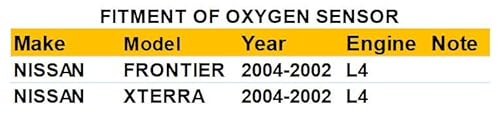 FITMENT OF OXYGEN SENSOR

| Make | Model | Year | Engine | Note |
|---|---|---|---|---|
| NISSAN | FRONTIER | 2004-2002 | L4 | |
| NISSAN | XTERRA | 2004-2002 | L4 | |